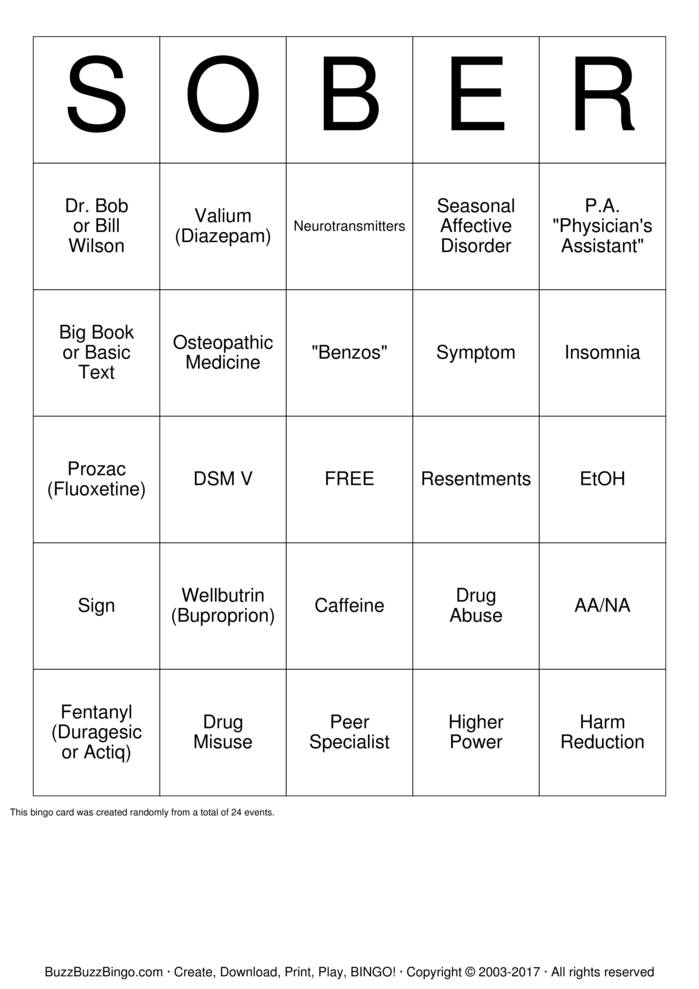 | S | O | B | E | R |
|---|---|---|---|---|
| Dr. Bob or Bill Wilson | Valium (Diazepam) | Neurotransmitters | Seasonal Affective Disorder | P.A. "Physician's Assistant" |
| Big Book or Basic Text | Osteopathic Medicine | "Benzos" | Symptom | Insomnia |
| Prozac (Fluoxetine) | DSM V | FREE | Resentments | EtOH |
| Sign | Wellbutrin (Buproprion) | Caffeine | Drug Abuse | AA/NA |
| Fentanyl (Duragesic or Actiq) | Drug Misuse | Peer Specialist | Higher Power | Harm Reduction |

This bingo card was created randomly from a total of 24 events.

BuzzBuzzBingo.com · Create, Download, Print, Play, BINGO! · Copyright © 2003-2017 · All rights reserved